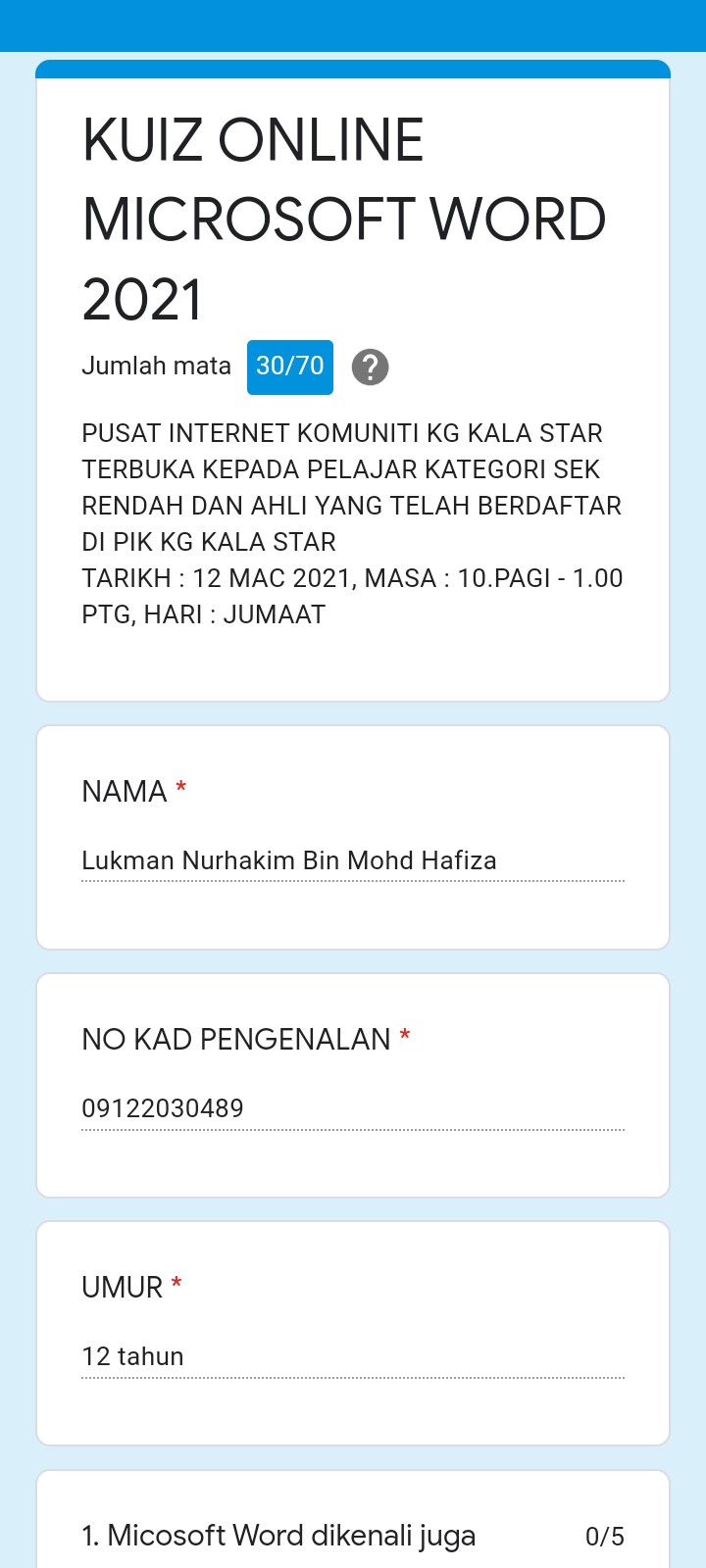 KUIZ ONLINE MICROSOFT WORD 2021

Jumlah mata 30/70 ?

PUSAT INTERNET KOMUNITI KG KALA STAR TERBUKA KEPADA PELAJAR KATEGORI SEK RENDAH DAN AHLI YANG TELAH BERDAFTAR DI PIK KG KALA STAR
TARIKH : 12 MAC 2021, MASA : 10.PAGI - 1.00 PTG, HARI : JUMAAT

NAMA *

Lukman Nurhakim Bin Mohd Hafiza

NO KAD PENGENALAN *

09122030489

UMUR *

12 tahun

1. Micosoft Word dikenali juga 0/5